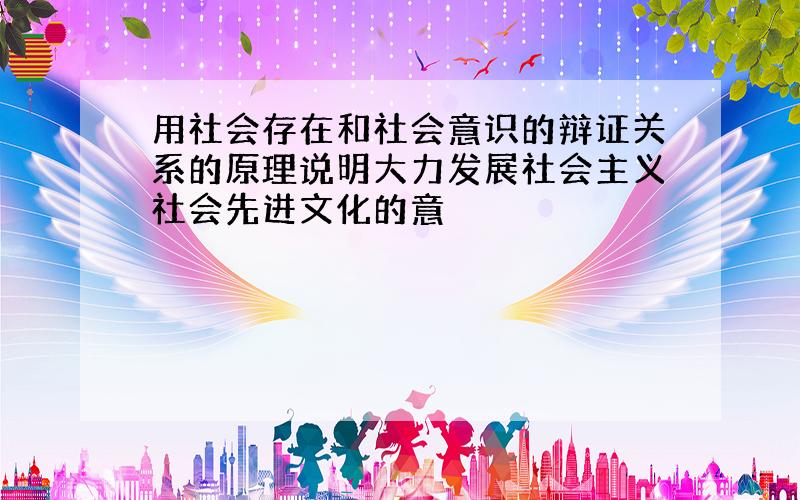 用社会存在和社会意识的辩证关系的原理说明大力发展社会主义社会先进文化的意